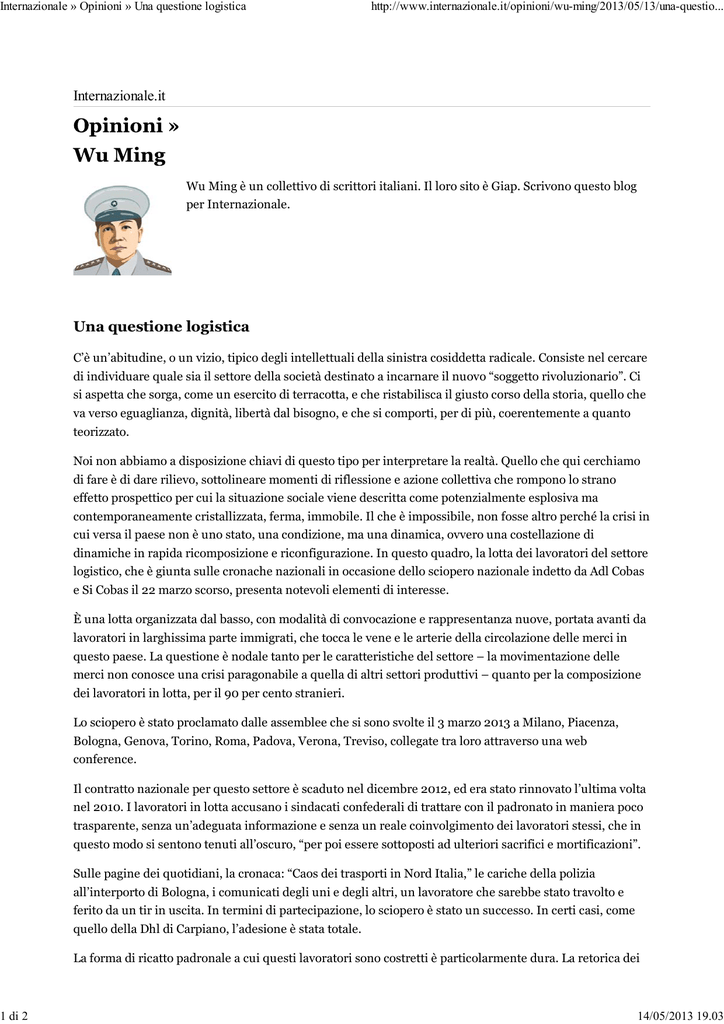 Internazionale » Opinioni » Una questione logistica http://www.internazionale.it/opinioni/wu-ming/2013/05/13/una-questio...

Internazionale.it

Opinioni »
Wu Ming

Wu Ming è un collettivo di scrittori italiani. Il loro sito è Giap. Scrivono questo blog per Internazionale.

Una questione logistica

C'è un'abitudine, o un vizio, tipico degli intellettuali della sinistra cosiddetta radicale. Consiste nel cercare di individuare quale sia il settore della società destinato a incarnare il nuovo "soggetto rivoluzionario". Ci si aspetta che sorga, come un esercito di terracotta, e che ristabilisca il giusto corso della storia, quello che va verso eguaglianza, dignità, libertà dal bisogno, e che si comporti, per di più, coerentemente a quanto teorizzato.

Noi non abbiamo a disposizione chiavi di questo tipo per interpretare la realtà. Quello che qui cerchiamo di fare è di dare rilievo, sottolineare momenti di riflessione e azione collettiva che rompono lo strano effetto prospettico per cui la situazione sociale viene descritta come potenzialmente esplosiva ma contemporaneamente cristallizzata, ferma, immobile. Il che è impossibile, non fosse altro perché la crisi in cui versa il paese non è uno stato, una condizione, ma una dinamica, ovvero una costellazione di dinamiche in rapida ricomposizione e riconfigurazione. In questo quadro, la lotta dei lavoratori del settore logistico, che è giunta sulle cronache nazionali in occasione dello sciopero nazionale indetto da Adl Cobas e Si Cobas il 22 marzo scorso, presenta notevoli elementi di interesse.

È una lotta organizzata dal basso, con modalità di convocazione e rappresentanza nuove, portata avanti da lavoratori in larghissima parte immigrati, che tocca le vene e le arterie della circolazione delle merci in questo paese. La questione è nodale tanto per le caratteristiche del settore – la movimentazione delle merci non conosce una crisi paragonabile a quella di altri settori produttivi – quanto per la composizione dei lavoratori in lotta, per il 90 per cento stranieri.

Lo sciopero è stato proclamato dalle assemblee che si sono svolte il 3 marzo 2013 a Milano, Piacenza, Bologna, Genova, Torino, Roma, Padova, Verona, Treviso, collegate tra loro attraverso una web conference.

Il contratto nazionale per questo settore è scaduto nel dicembre 2012, ed era stato rinnovato l'ultima volta nel 2010. I lavoratori in lotta accusano i sindacati confederali di trattare con il padronato in maniera poco trasparente, senza un'adeguata informazione e senza un reale coinvolgimento dei lavoratori stessi, che in questo modo si sentono tenuti all'oscuro, "per poi essere sottoposti ad ulteriori sacrifici e mortificazioni".

Sulle pagine dei quotidiani, la cronaca: "Caos dei trasporti in Nord Italia," le cariche della polizia all'interporto di Bologna, i comunicati degli uni e degli altri, un lavoratore che sarebbe stato travolto e ferito da un tir in uscita. In termini di partecipazione, lo sciopero è stato un successo. In certi casi, come quello della Dhl di Carpiano, l'adesione è stata totale.

La forma di ricatto padronale a cui questi lavoratori sono costretti è particolarmente dura. La retorica dei

1 di 2 14/05/2013 19.03